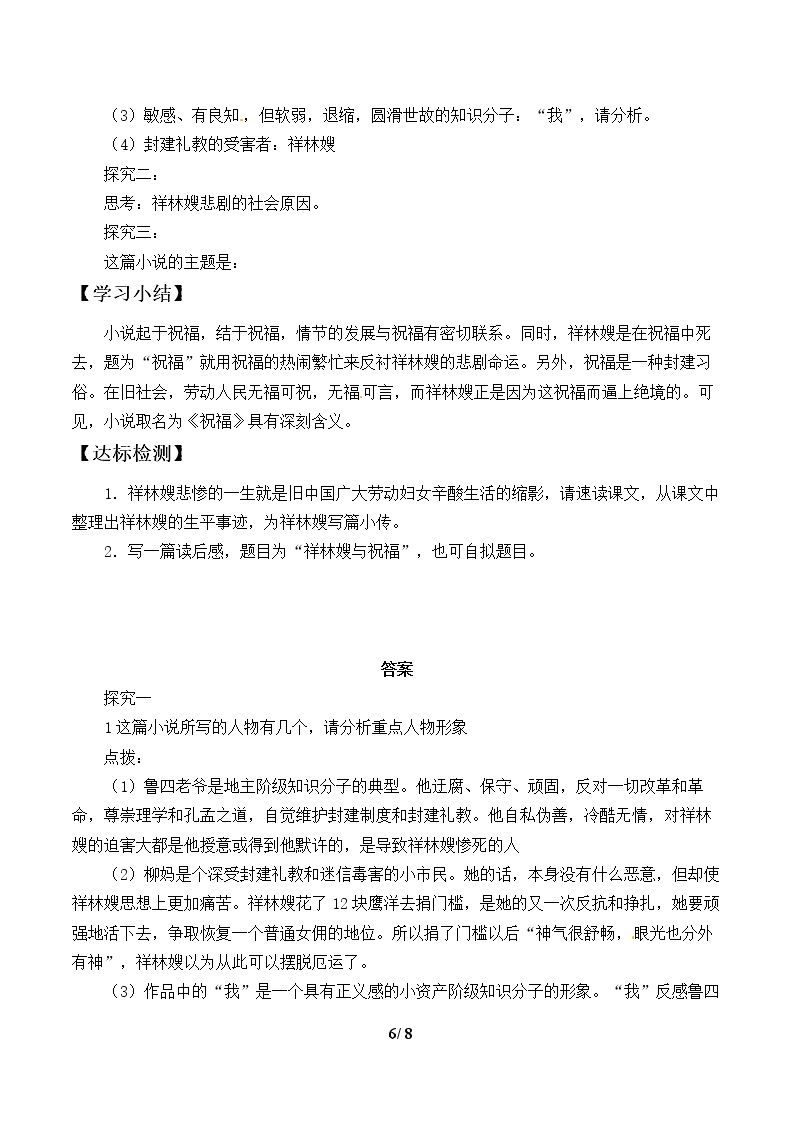 （3）敏感、有良知，但软弱，退缩，圆滑世故的知识分子：“我”，请分析。

（4）封建礼教的受害者：祥林嫂

探究二：

思考：祥林嫂悲剧的社会原因。

探究三：

这篇小说的主题是：

【学习小结】

小说起于祝福，结于祝福，情节的发展与祝福有密切联系。同时，祥林嫂是在祝福中死去，题为“祝福”就用祝福的热闹繁忙来反衬祥林嫂的悲剧命运。另外，祝福是一种封建习俗。在旧社会，劳动人民无福可祝，无福可言，而祥林嫂正是因为这祝福而逼上绝境的。可见，小说取名为《祝福》具有深刻含义。

【达标检测】

1．祥林嫂悲惨的一生就是旧中国广大劳动妇女辛酸生活的缩影，请速读课文，从课文中整理出祥林嫂的生平事迹，为祥林嫂写篇小传。

2．写一篇读后感，题目为“祥林嫂与祝福”，也可自拟题目。

答案

探究一

1这篇小说所写的人物有几个，请分析重点人物形象

点拨：

（1）鲁四老爷是地主阶级知识分子的典型。他迂腐、保守、顽固，反对一切改革和革命，尊崇理学和孔孟之道，自觉维护封建制度和封建礼教。他自私伪善，冷酷无情，对祥林嫂的迫害大都是他授意或得到他默许的，是导致祥林嫂惨死的人

（2）柳妈是个深受封建礼教和迷信毒害的小市民。她的话，本身没有什么恶意，但却使祥林嫂思想上更加痛苦。祥林嫂花了12块鹰洋去捐门槛，是她的又一次反抗和挣扎，她要顽强地活下去，争取恢复一个普通女佣的地位。所以捐了门槛以后“神气很舒畅，眼光也分外有神”，祥林嫂以为从此可以摆脱厄运了。

（3）作品中的“我”是一个具有正义感的小资产阶级知识分子的形象。“我”反感鲁四

6/8